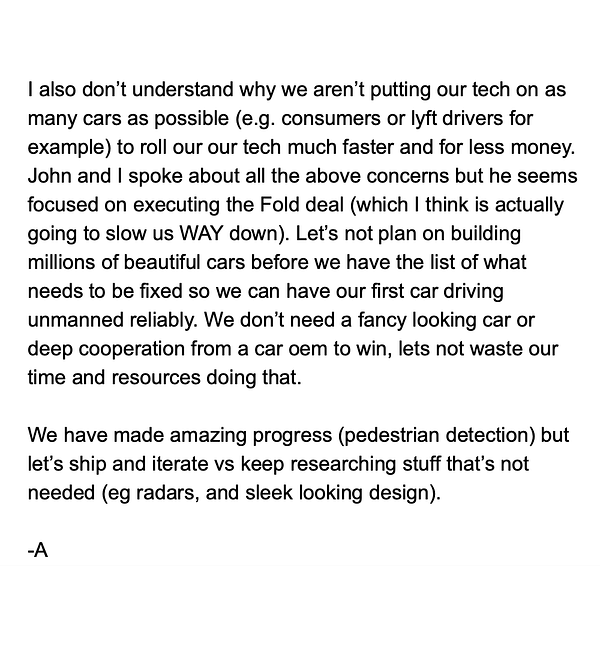 I also don’t understand why we aren’t putting our tech on as many cars as possible (e.g. consumers or lyft drivers for example) to roll our our tech much faster and for less money. John and I spoke about all the above concerns but he seems focused on executing the Fold deal (which I think is actually going to slow us WAY down). Let’s not plan on building millions of beautiful cars before we have the list of what needs to be fixed so we can have our first car driving unmanned reliably. We don’t need a fancy looking car or deep cooperation from a car oem to win, lets not waste our time and resources doing that.

We have made amazing progress (pedestrian detection) but let’s ship and iterate vs keep researching stuff that’s not needed (eg radars, and sleek looking design).

-A